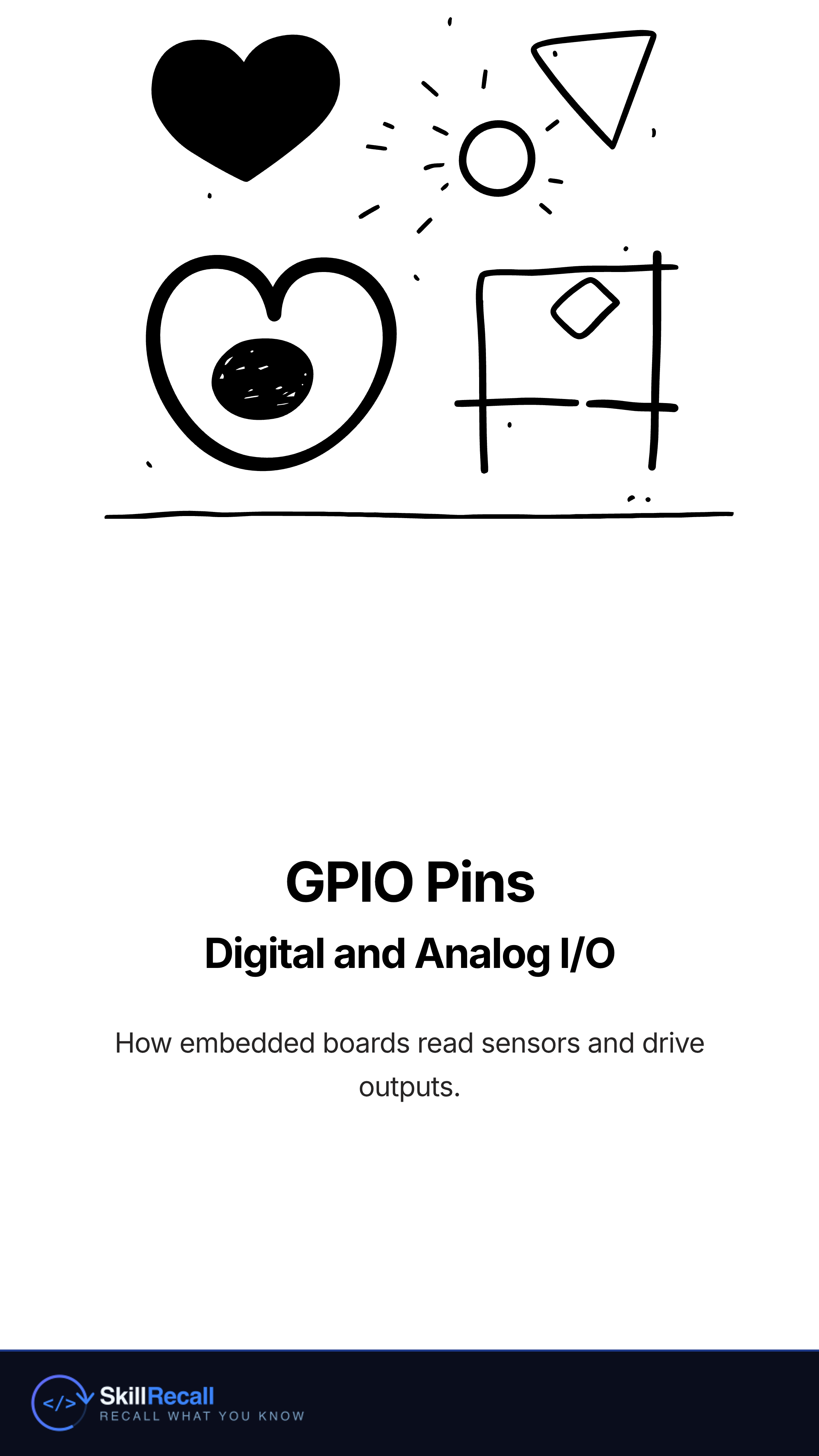 GPIO Pins

Digital and Analog I/O

How embedded boards read sensors and drive outputs.

</>

SkillRecall

RECALL WHAT YOU KNOW